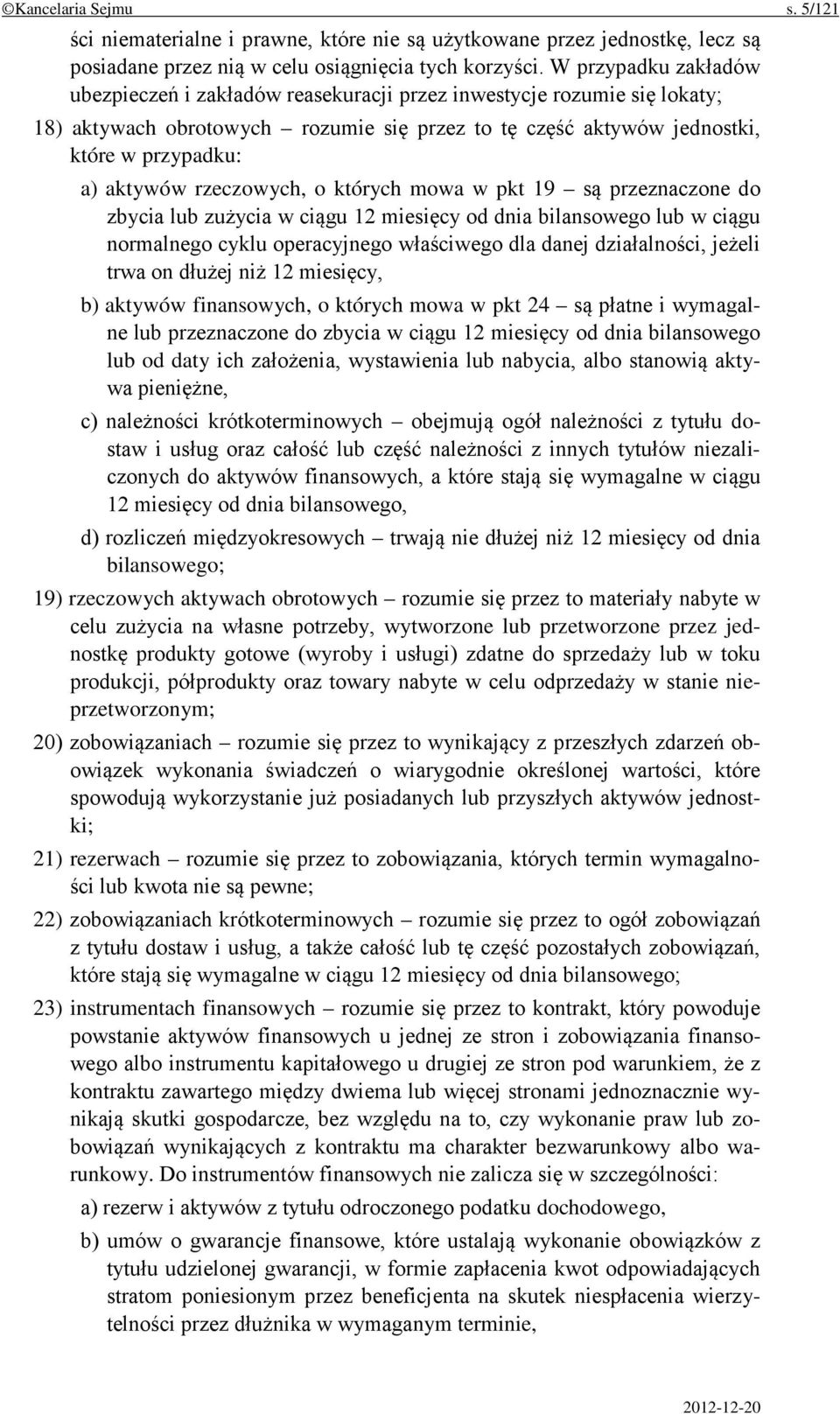 ©Kancelaria Sejmu s. 5/121

ści niematerialne i prawne, które nie są użytkowane przez jednostkę, lecz są posiadane przez nią w celu osiągnięcia tych korzyści. W przypadku zakładów ubezpieczeń i zakładów reasekuracji przez inwestycje rozumie się lokaty;

18) aktywach obrotowych – rozumie się przez to tę część aktywów jednostki, które w przypadku:

a) aktywów rzeczowych, o których mowa w pkt 19 – są przeznaczone do zbycia lub zużycia w ciągu 12 miesięcy od dnia bilansowego lub w ciągu normalnego cyklu operacyjnego właściwego dla danej działalności, jeżeli trwa on dłużej niż 12 miesięcy,

b) aktywów finansowych, o których mowa w pkt 24 – są płatne i wymagalne lub przeznaczone do zbycia w ciągu 12 miesięcy od dnia bilansowego lub od daty ich założenia, wystawienia lub nabycia, albo stanowią aktywa pieniężne,

c) należności krótkoterminowych – obejmują ogół należności z tytułu dostaw i usług oraz całość lub część należności z innych tytułów niezaliczonych do aktywów finansowych, a które stają się wymagalne w ciągu 12 miesięcy od dnia bilansowego,

d) rozliczeń międzyokresowych – trwają nie dłużej niż 12 miesięcy od dnia bilansowego;

19) rzeczowych aktywach obrotowych – rozumie się przez to materiały nabyte w celu zużycia na własne potrzeby, wytworzone lub przetworzone przez jednostkę produkty gotowe (wyroby i usługi) zdatne do sprzedaży lub w toku produkcji, półprodukty oraz towary nabyte w celu odprzedaży w stanie nieprzetworzonym;

20) zobowiązaniach – rozumie się przez to wynikający z przeszłych zdarzeń obowiązek wykonania świadczeń o wiarygodnie określonej wartości, które spowodują wykorzystanie już posiadanych lub przyszłych aktywów jednostki;

21) rezerwach – rozumie się przez to zobowiązania, których termin wymagalności lub kwota nie są pewne;

22) zobowiązaniach krótkoterminowych – rozumie się przez to ogół zobowiązań z tytułu dostaw i usług, a także całość lub tę część pozostałych zobowiązań, które stają się wymagalne w ciągu 12 miesięcy od dnia bilansowego;

23) instrumentach finansowych – rozumie się przez to kontrakt, który powoduje powstanie aktywów finansowych u jednej ze stron i zobowiązania finansowego albo instrumentu kapitałowego u drugiej ze stron pod warunkiem, że z kontraktu zawartego między dwiema lub więcej stronami jednoznacznie wynikają skutki gospodarcze, bez względu na to, czy wykonanie praw lub zobowiązań wynikających z kontraktu ma charakter bezwarunkowy albo warunkowy. Do instrumentów finansowych nie zalicza się w szczególności:

a) rezerw i aktywów z tytułu odroczonego podatku dochodowego,

b) umów o gwarancje finansowe, które ustalają wykonanie obowiązków z tytułu udzielonej gwarancji, w formie zapłacenia kwot odpowiadających stratom poniesionym przez beneficjenta na skutek niespłacenia wierzytelności przez dłużnika w wymaganym terminie,

2012-12-20